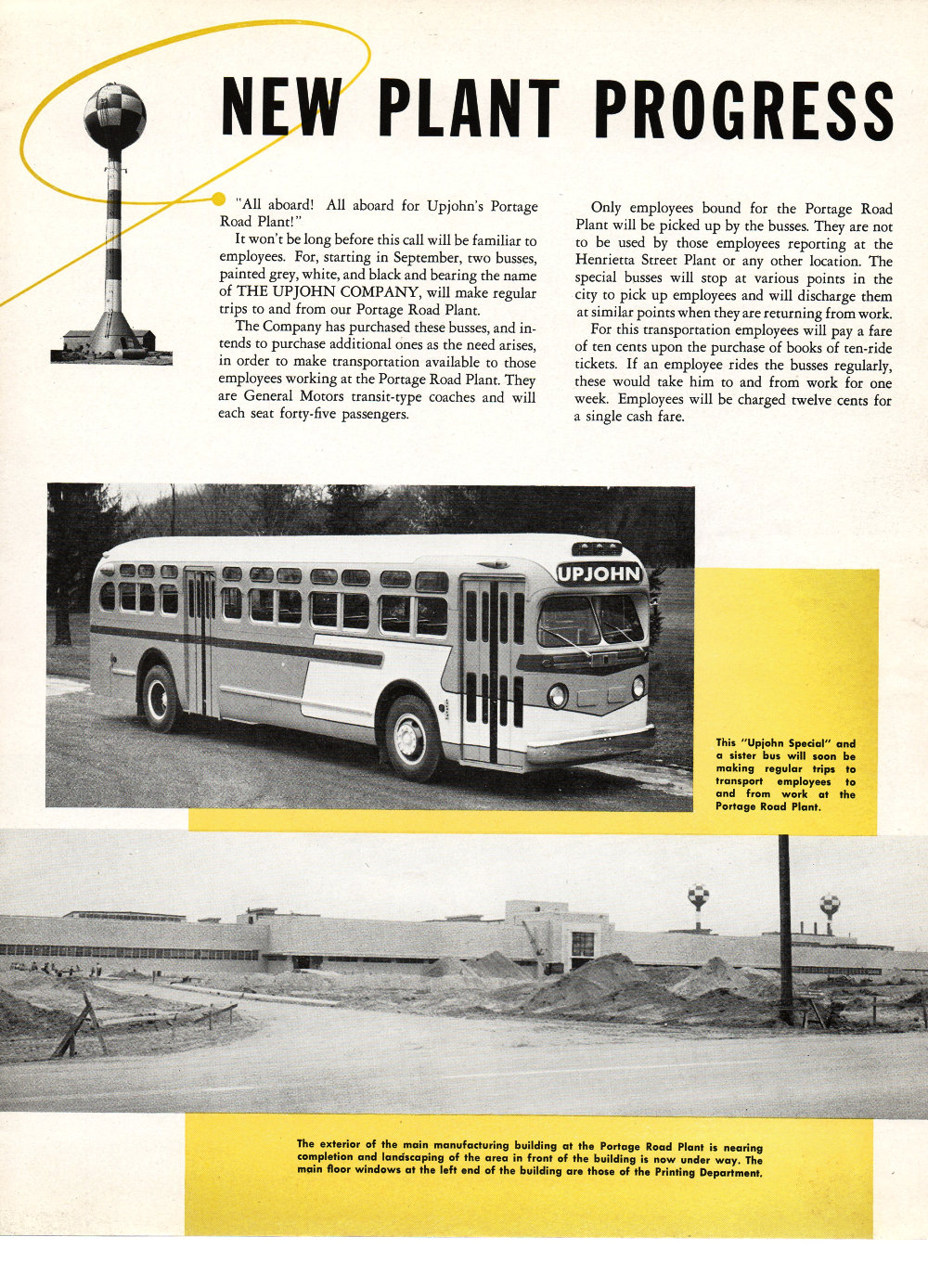 NEW PLANT PROGRESS

"All aboard! All aboard for Upjohn's Portage Road Plant!"

It won't be long before this call will be familiar to employees. For, starting in September, two busses, painted grey, white, and black and bearing the name of THE UPJOHN COMPANY, will make regular trips to and from our Portage Road Plant.

The Company has purchased these busses, and intends to purchase additional ones as the need arises, in order to make transportation available to those employees working at the Portage Road Plant. They are General Motors transit-type coaches and will each seat forty-five passengers.

Only employees bound for the Portage Road Plant will be picked up by the busses. They are not to be used by those employees reporting at the Henrietta Street Plant or any other location. The special busses will stop at various points in the city to pick up employees and will discharge them at similar points when they are returning from work.

For this transportation employees will pay a fare of ten cents upon the purchase of books of ten-ride tickets. If an employee rides the busses regularly, these would take him to and from work for one week. Employees will be charged twelve cents for a single cash fare.

UPJOHN

This "Upjohn Special" and a sister bus will soon be making regular trips to transport employees to and from work at the Portage Road Plant.

The exterior of the main manufacturing building at the Portage Road Plant is nearing completion and landscaping of the area in front of the building is now under way. The main floor windows at the left end of the building are those of the Printing Department.